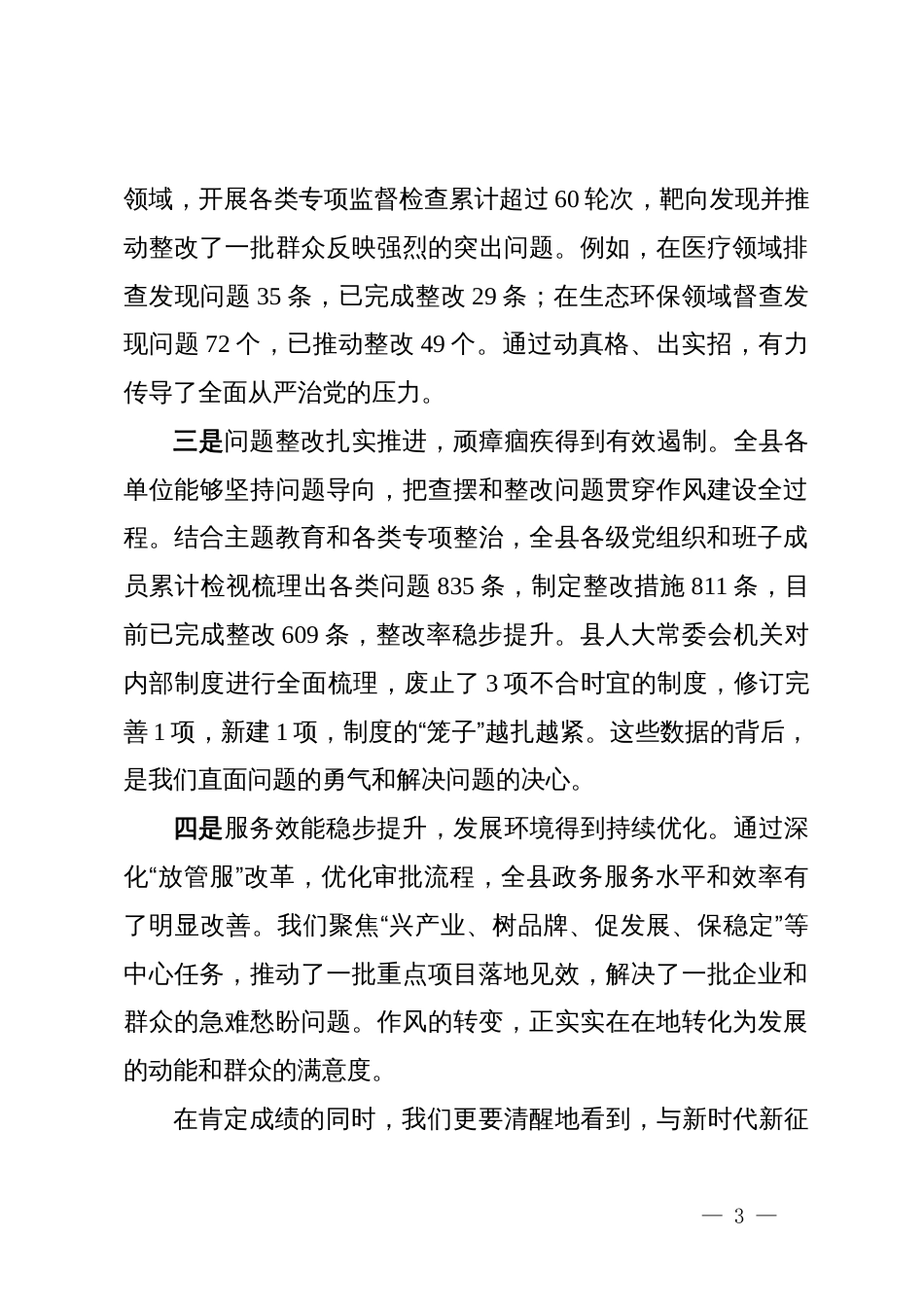 领域，开展各类专项监督检查累计超过 60 轮次，靶向发现并推动整改了一批群众反映强烈的突出问题。例如，在医疗领域排查发现问题 35 条，已完成整改 29 条；在生态环保领域督查发现问题 72 个，已推动整改 49 个。通过动真格、出实招，有力传导了全面从严治党的压力。

三是问题整改扎实推进，顽瘴痼疾得到有效遏制。全县各单位能够坚持问题导向，把查摆和整改问题贯穿作风建设全过程。结合主题教育和各类专项整治，全县各级党组织和班子成员累计检视梳理出各类问题 835 条，制定整改措施 811 条，目前已完成整改 609 条，整改率稳步提升。县人大常委会机关对内部制度进行全面梳理，废止了 3 项不合时宜的制度，修订完善 1 项，新建 1 项，制度的“笼子”越扎越紧。这些数据的背后，是我们直面问题的勇气和解决问题的决心。

四是服务效能稳步提升，发展环境得到持续优化。通过深化“放管服”改革，优化审批流程，全县政务服务水平和效率有了明显改善。我们聚焦“兴产业、树品牌、促发展、保稳定”等中心任务，推动了一批重点项目落地见效，解决了一批企业和群众的急难愁盼问题。作风的转变，正实实在在地转化为发展的动能和群众的满意度。

在肯定成绩的同时，我们更要清醒地看到，与新时代新征

— 3 —